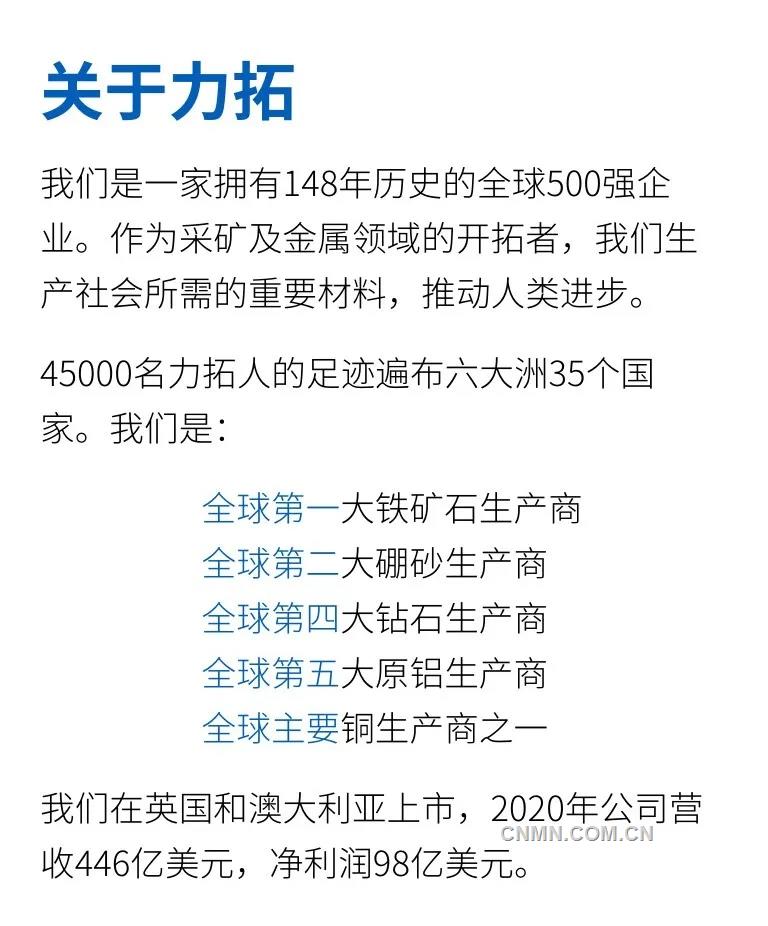 关于力拓

我们是一家拥有148年历史的全球500强企业。作为采矿及金属领域的开拓者，我们生产社会所需的重要材料，推动人类进步。

45000名力拓人的足迹遍布六大洲35个国家。我们是：

全球第一大铁矿石生产商
全球第二大硼砂生产商
全球第四大钻石生产商
全球第五大原铝生产商
全球主要铜生产商之一

我们在英国和澳大利亚上市，2020年公司营收446亿美元，净利润98亿美元。

CNMN.COM.CN